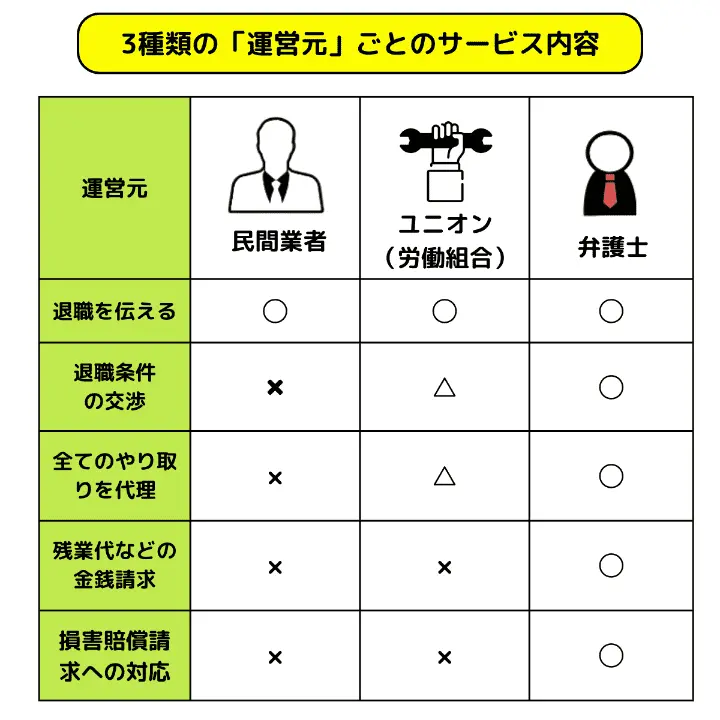 3種類の「運営元」ごとのサービス内容

| 運営元 | 民間業者 | ユニオン（労働組合） | 弁護士 |
|---|---|---|---|
| 退職を伝える | ○ | ○ | ○ |
| 退職条件の交渉 | × | △ | ○ |
| 全てのやり取りを代理 | × | △ | ○ |
| 残業代などの金銭請求 | × | × | ○ |
| 損害賠償請求への対応 | × | × | ○ |